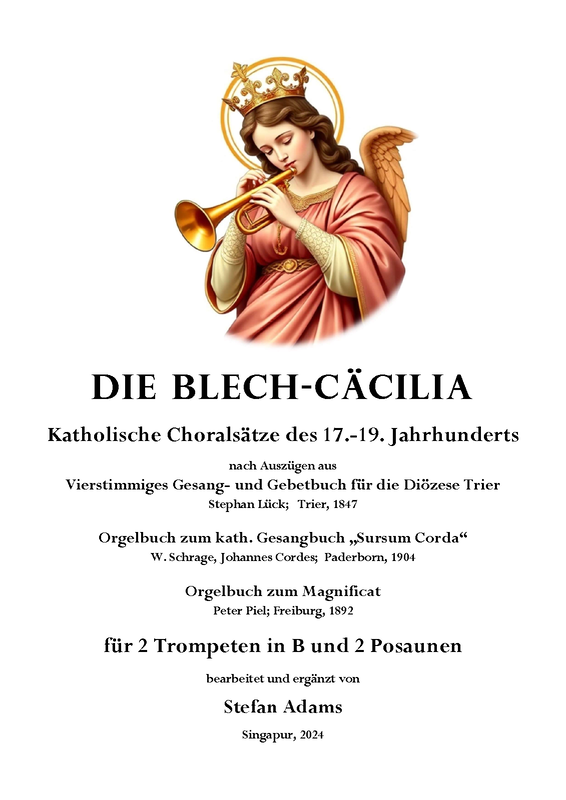 DIE BLECH-CÄCILIA

Katholische Choralsätze des 17.-19. Jahrhunderts

nach Auszügen aus
Vierstimmiges Gesang- und Gebetbuch für die Diözese Trier
Stephan Lück; Trier, 1847

Orgelbuch zum kath. Gesangbuch „Sursum Corda“
W. Schrage, Johannes Cordes; Paderborn, 1904

Orgelbuch zum Magnificat
Peter Piel; Freiburg, 1892

für 2 Trompeten in B und 2 Posaunen

bearbeitet und ergänzt von

Stefan Adams

Singapur, 2024